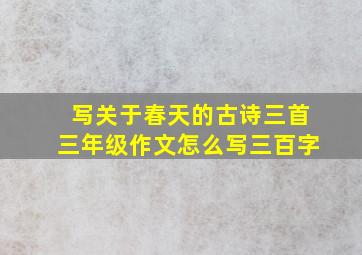 写关于春天的古诗三首
三年级作文怎么写三百字